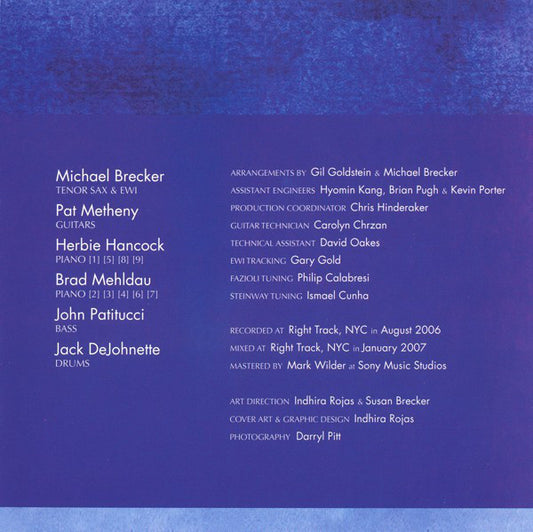 Michael Brecker
TENOR SAX & EWI

Pat Metheny
GUITARS

Herbie Hancock
PIANO [1] [5] [8] [9]

Brad Mehldau
PIANO [2] [3] [4] [6] [7]

John Patitucci
BASS

Jack DeJohnette
DRUMS

ARRANGEMENTS BY Gil Goldstein & Michael Brecker
ASSISTANT ENGINEERS Hyomin Kang, Brian Pugh & Kevin Porter
PRODUCTION COORDINATOR Chris Hinderaker
GUITAR TECHNICIAN Carolyn Chrzan
TECHNICAL ASSISTANT David Oakes
EWI TRACKING Gary Gold
FAZIOLI TUNING Philip Calabresi
STEINWAY TUNING Ismael Cunha

RECORDED AT Right Track, NYC in August 2006
MIXED AT Right Track, NYC in January 2007
MASTERED BY Mark Wilder at Sony Music Studios

ART DIRECTION Indhira Rojas & Susan Brecker
COVER ART & GRAPHIC DESIGN Indhira Rojas
PHOTOGRAPHY Darryl Pitt